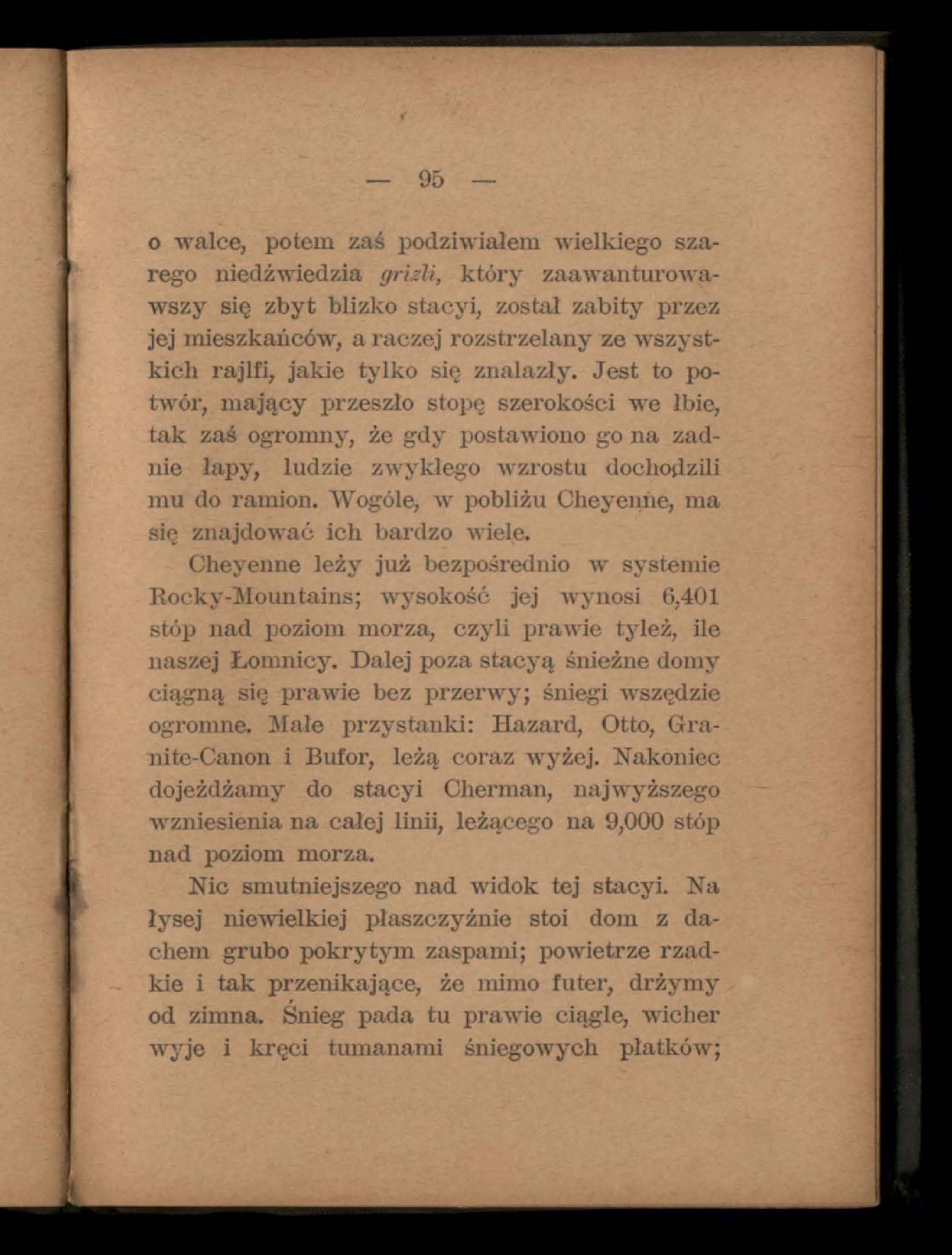 — 95 —

o walce, potem zaś podziwiałem wielkiego szarego niedźwiedzia grizli, który zaawanturowawszy się zbyt blizko stacyi, został zabity przez jej mieszkańców, a raczej rozstrzelany ze wszystkich rajlfi, jakie tylko się znalazły. Jest to potwór, mający przeszło stopę szerokości we łbie, tak zaś ogromny, że gdy postawiono go na zadnie łapy, ludzie zwykłego wzrostu dochodzili mu do ramion. Wogóle, w pobliżu Cheyenne, ma się znajdować ich bardzo wiele.

Cheyenne leży już bezpośrednio w systemie Rocky-Mountains; wysokość jej wynosi 6,401 stóp nad poziom morza, czyli prawie tyleż, ile naszej Łomnicy. Dalej poza stacyą śnieżne domy ciągną się prawie bez przerwy; śniegi wszędzie ogromne. Małe przystanki: Hazard, Otto, Granite-Canon i Bufor, leżą coraz wyżej. Nakoniec dojeżdżamy do stacyi Cherman, najwyższego wzniesienia na całej linii, leżącego na 9,000 stóp nad poziom morza.

Nic smutniejszego nad widok tej stacyi. Na łysej niewielkiej płaszczyźnie stoi dom z dachem grubo pokrytym zaspami; powietrze rzadkie i tak przenikające, że mimo futer, drżymy od zimna. Śnieg pada tu prawie ciągle, wicher wyje i kręci tumanami śniegowych płatków;